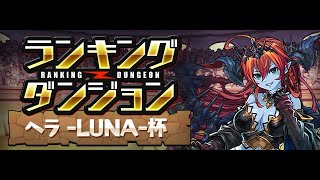 ランキング
RANKING DUNGEON
ダンジョン
ヘラ -LUNA-杯